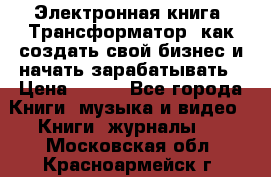 Электронная книга Трансформатор как создать свой бизнес и начать зарабатывать
Цена Все города
Книги музыка и видео
Книги журналы
Московская обл
Красноармейск г